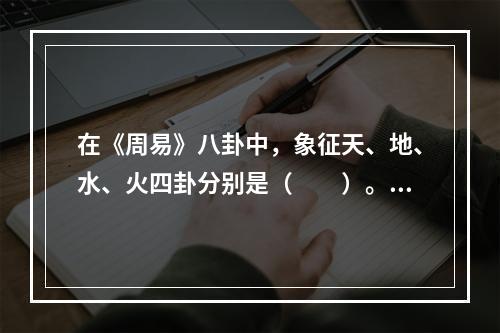 在《周易》八卦中，象征天、地、水、火四卦分别是（　　）。…